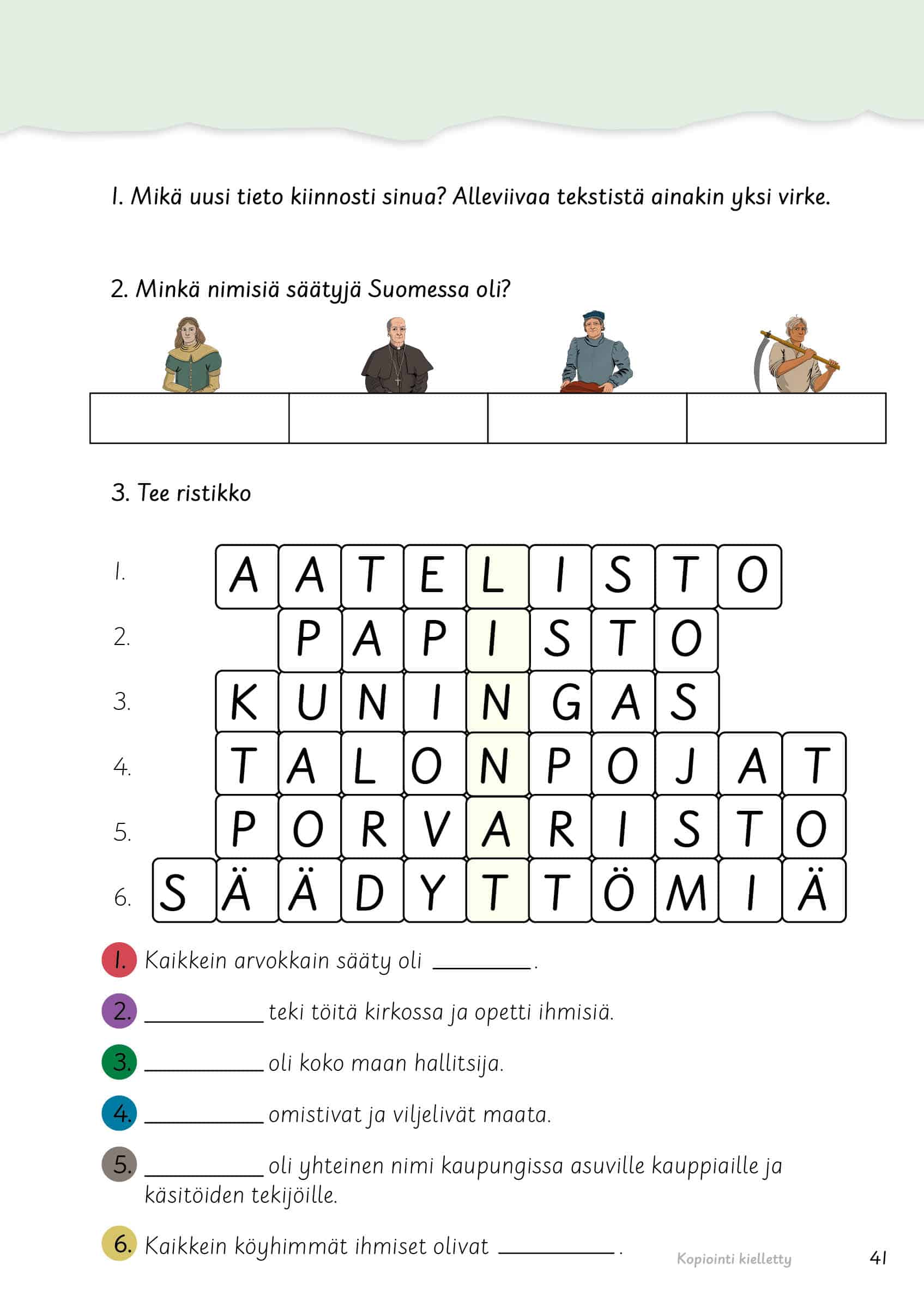 1. Mikä uusi tieto kiinnosti sinua? Alleviivaa tekstistä ainakin yksi virke.

2. Minkä nimisiä säätyjä Suomessa oli?

3. Tee ristikko

1. AATELISTO
2. PAPISTO
3. KUNINGAS
4. TALONPOJAT
5. PORVARISTO
6. SÄÄDYTTÖMIÄ

1. Kaikkein arvokkain sääty oli ____.

2. ____ teki töitä kirkossa ja opetti ihmisiä.

3. ____ oli koko maan hallitsija.

4. ____ omistivat ja viljelivät maata.

5. ____ oli yhteinen nimi kaupungissa asuville kauppiaille ja käsitöiden tekijöille.

6. Kaikkein köyhimmät ihmiset olivat ____.

Kopiointi kielletty

41